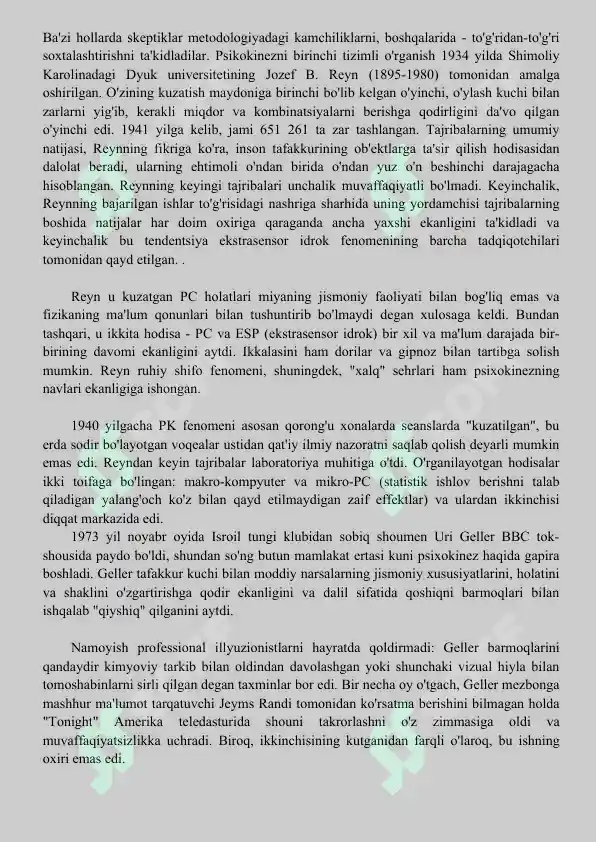 Ba'zi hollarda skeptiklar metodologiyadagi kamchiliklarni, boshqalarida - to'g'ridan-to'g'ri soxtalashtirishni ta'kidladilar. Psikokinezni birinchi tizimli o'rganish 1934 yilda Shimoliy Karolinadagi Dyuk universitetining Jozef B. Reyn (1895-1980) tomonidan amalga oshirilgan. O'zining kuzatish maydoniga birinchi bo'lib kelgan o'yinchi, o'ylash kuchi bilan zarlarni yig'ib, kerakli miqdor va kombinatsiyalarni berishga qodirligini da'vo qilgan o'yinchi edi. 1941 yilga kelib, jami 651 261 ta zar tashlangan. Tajribalarning umumiy natijasi, Reynning fikriga ko'ra, inson tafakkurining ob'ektlarga ta'sir qilish hodisasidan dalolat beradi, ularning ehtimoli o'ndan birida o'ndan yuz o'n beshinchi darajagacha hisoblangan. Reynning keyingi tajribalari unchalik muvaffaqiyatli bo'lmadi. Keyinchalik, Reynning bajarilgan ishlar to'g'risidagi nashriga sharhida uning yordamchisi tajribalarning boshida natijalar har doim oxiriga qaraganda ancha yaxshi ekanligini ta'kidladi va keyinchalik bu tendentsiya ekstrasensor idrok fenomenining barcha tadqiqotchilari tomonidan qayd etilgan. .

Reyn u kuzatgan PC holatlari miyaning jismoniy faoliyati bilan bog'liq emas va fizikaning ma'lum qonunlari bilan tushuntirib bo'lmaydi degan xulosaga keldi. Bundan tashqari, u ikkita hodisa - PC va ESP (ekstrasensor idrok) bir xil va ma'lum darajada bir-birining davomi ekanligini aytdi. Ikkalasini ham dorilar va gipnoz bilan tartibga solish mumkin. Reyn ruhiy shifo fenomeni, shuningdek, "xalq" sehrlari ham psixokinezning navlari ekanligiga ishongan.

1940 yilgacha PK fenomeni asosan qorong'u xonalarda seanslarda "kuzatilgan", bu erda sodir bo'layotgan voqealar ustidan qat'iy ilmiy nazoratni saqlab qolish deyarli mumkin emas edi. Reyndan keyin tajribalar laboratoriya muhitiga o'tdi. O'rganilayotgan hodisalar ikki toifaga bo'lingan: makro-kompyuter va mikro-PC (statistik ishlov berishni talab qiladigan yalang'och ko'z bilan qayd etilmaydigan zaif effektlar) va ulardan ikkinchisi diqqat markazida edi.
1973 yil noyabr oyida Isroil tungi klubidan sobiq shoumen Uri Geller BBC tok-shousida paydo bo'ldi, shundan so'ng butun mamlakat ertasi kuni psixokinez haqida gapira boshladi. Geller tafakkur kuchi bilan moddiy narsalarning jismoniy xususiyatlarini, holatini va shaklini o'zgartirishga qodir ekanligini va dalil sifatida qoshiqni barmoqlari bilan ishqalab "qiyshiq" qilganini aytdi.

Namoyish professional illyuzionistlarni hayratda qoldirmadi: Geller barmoqlarini qandaydir kimyoviy tarkib bilan oldindan davolashgan yoki shunchaki vizual hiyla bilan tomoshabinlarni sirli qilgan degan taxminlar bor edi. Bir necha oy o'tgach, Geller mezbonga mashhur ma'lumot tarqatuvchi Jeyms Randi tomonidan ko'rsatma berishini bilmagan holda "Tonight" Amerika teledasturida shouni takrorlashni o'z zimmasiga oldi va muvaffaqiyatsizlikka uchradi. Biroq, ikkinchisining kutganidan farqli o'laroq, bu ishning oxiri emas edi.